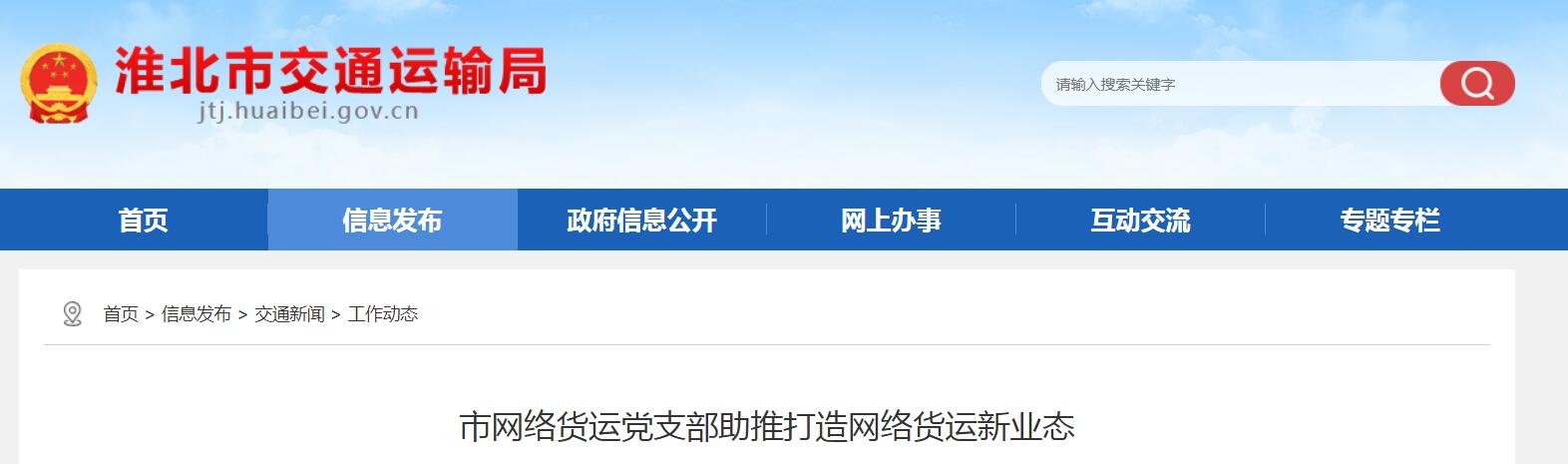 淮北市交通运输局
jtj.huaibei.gov.cn

请输入搜索关键字

首页 信息发布 政府信息公开 网上办事 互动交流 专题专栏

首页 > 信息发布 > 交通新闻 > 工作动态

市网络货运党支部助推打造网络货运新业态